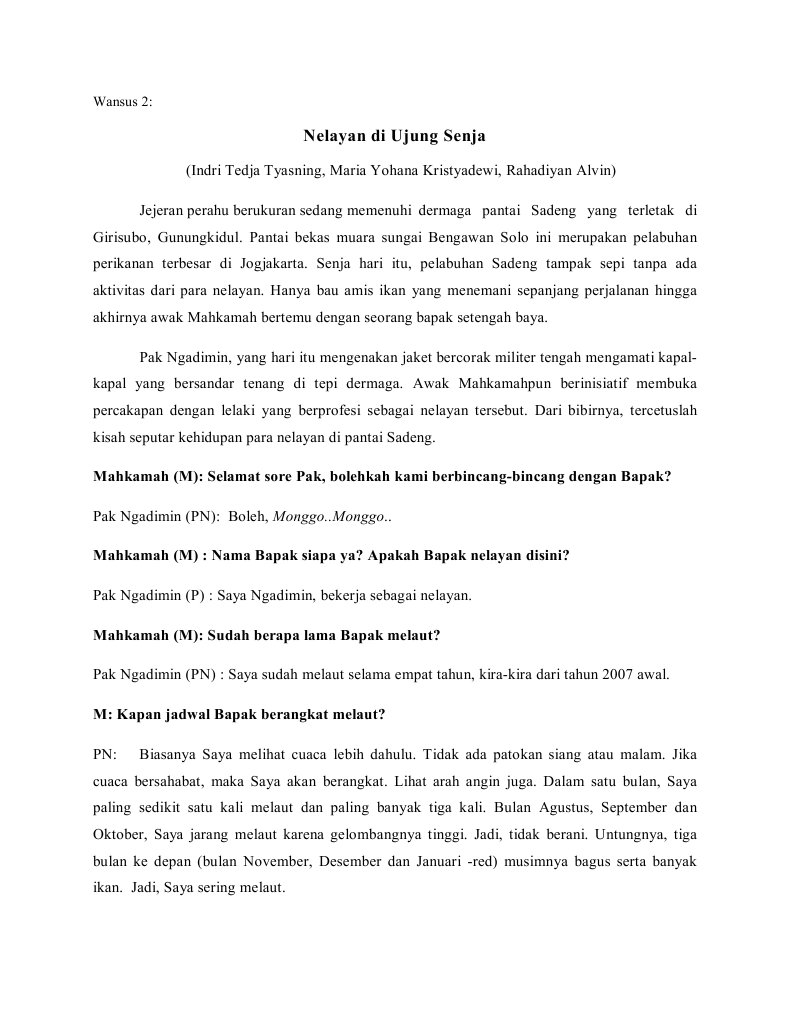 Wansus 2:

Nelayan di Ujung Senja

(Indri Tedja Tyasning, Maria Yohana Kristyadewi, Rahadiyan Alvin)

Jejeran perahu berukuran sedang memenuhi dermaga pantai Sadeng yang terletak di Girisubo, Gunungkidul. Pantai bekas muara sungai Bengawan Solo ini merupakan pelabuhan perikanan terbesar di Jogjakarta. Senja hari itu, pelabuhan Sadeng tampak sepi tanpa ada aktivitas dari para nelayan. Hanya bau amis ikan yang menemani sepanjang perjalanan hingga akhirnya awak Mahkamah bertemu dengan seorang bapak setengah baya.

Pak Ngadimin, yang hari itu mengenakan jaket bercorak militer tengah mengamati kapal-kapal yang bersandar tenang di tepi dermaga. Awak Mahkamahpun berinisiatif membuka percakapan dengan lelaki yang berprofesi sebagai nelayan tersebut. Dari bibirnya, tercetuslah kisah seputar kehidupan para nelayan di pantai Sadeng.

Mahkamah (M): Selamat sore Pak, bolehkah kami berbincang-bincang dengan Bapak?

Pak Ngadimin (PN): Boleh, Monggo..Monggo..

Mahkamah (M) : Nama Bapak siapa ya? Apakah Bapak nelayan disini?

Pak Ngadimin (P) : Saya Ngadimin, bekerja sebagai nelayan.

Mahkamah (M): Sudah berapa lama Bapak melaut?

Pak Ngadimin (PN) : Saya sudah melaut selama empat tahun, kira-kira dari tahun 2007 awal.

M: Kapan jadwal Bapak berangkat melaut?

PN: Biasanya Saya melihat cuaca lebih dahulu. Tidak ada patokan siang atau malam. Jika cuaca bersahabat, maka Saya akan berangkat. Lihat arah angin juga. Dalam satu bulan, Saya paling sedikit satu kali melaut dan paling banyak tiga kali. Bulan Agustus, September dan Oktober, Saya jarang melaut karena gelombangnya tinggi. Jadi, tidak berani. Untungnya, tiga bulan ke depan (bulan November, Desember dan Januari -red) musimnya bagus serta banyak ikan. Jadi, Saya sering melaut.